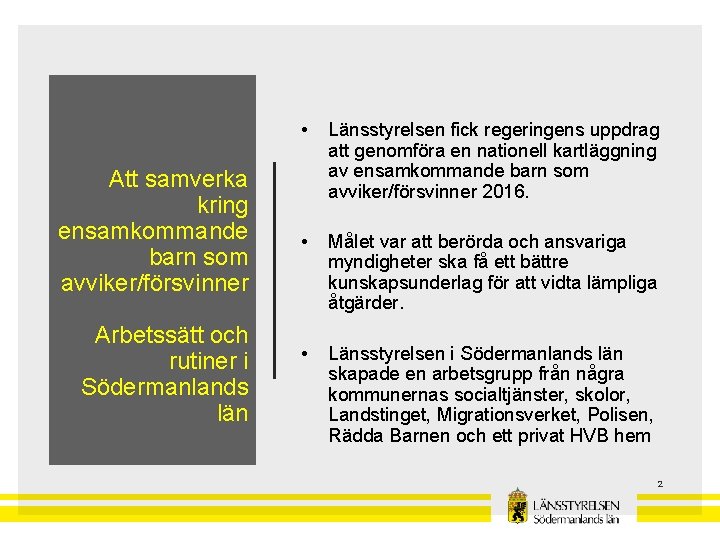 Att samverka kring ensamkommande barn som avviker/försvinner

Arbetssätt och rutiner i Södermanlands län

• Länsstyrelsen fick regeringens uppdrag att genomföra en nationell kartläggning av ensamkommande barn som avviker/försvinner 2016.

• Målet var att berörda och ansvariga myndigheter ska få ett bättre kunskapsunderlag för att vidta lämpliga åtgärder.

• Länsstyrelsen i Södermanlands län skapade en arbetsgrupp från några kommunernas socialtjänster, skolor, Landstinget, Migrationsverket, Polisen, Rädda Barnen och ett privat HVB hem

2

LÄNSSTYRELSEN
Södermanlands län